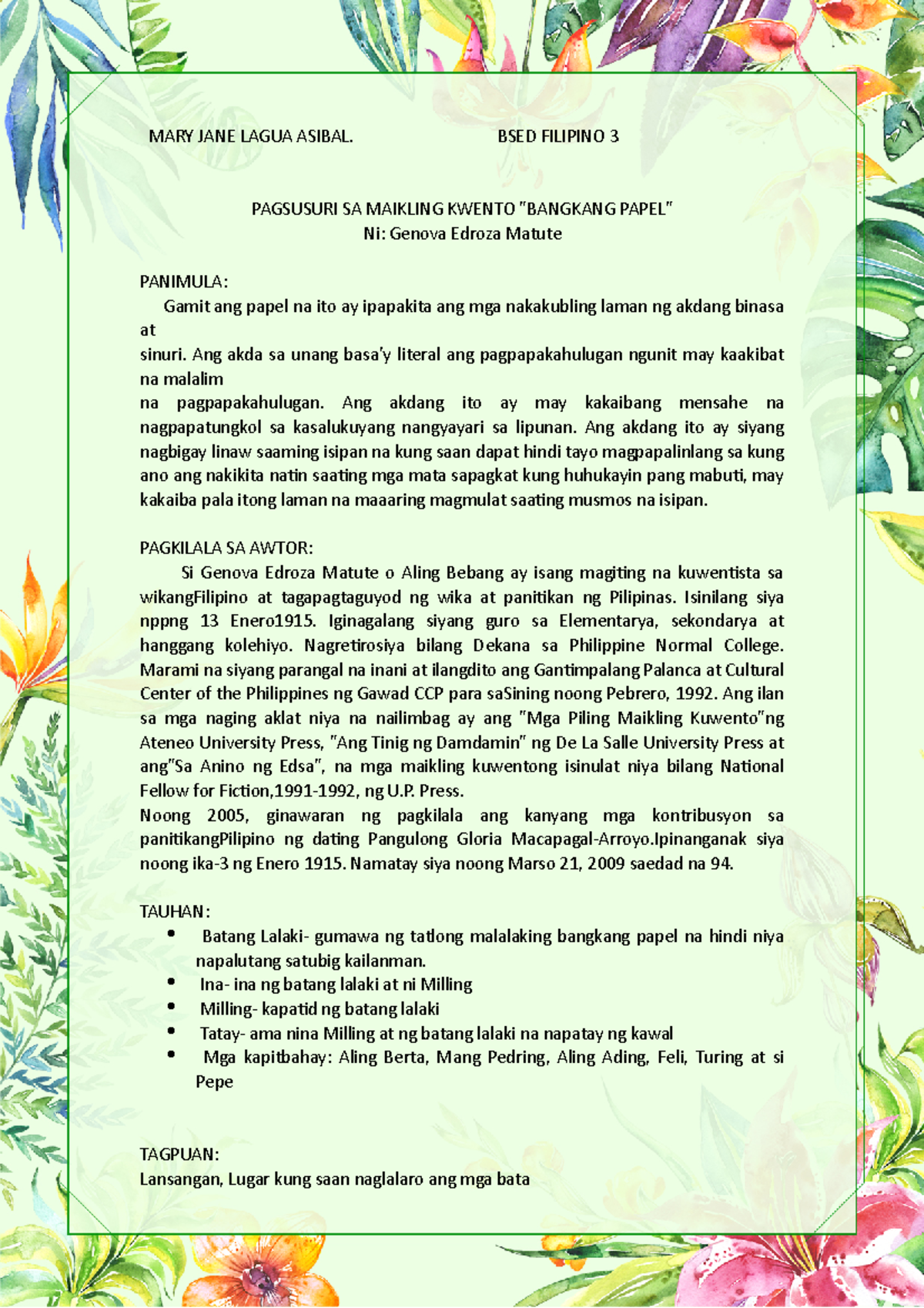 MARY JANE LAGUA ASIBAL. BSED FILIPINO 3

PAGSUSURI SA MAIKLING KWENTO "BANGKANG PAPEL"
Ni: Genova Edroza Matute

PANIMULA:
Gamit ang papel na ito ay ipapakita ang mga nakakubling laman ng akdang binasa at
sinuri. Ang akda sa unang basa'y literal ang pagpapakahulugan ngunit may kaakibat na malalim
na pagpapakahulugan. Ang akdang ito ay may kakaibang mensahe na nagpapatungkol sa kasalukuyang nangyayari sa lipunan. Ang akdang ito ay siyang nagbigay linaw saaming isipan na kung saan dapat hindi tayo magpapalinlang sa kung ano ang nakikita natin saating mga mata sapagkat kung huhukayin pang mabuti, may kakaiba pala itong laman na maaaring magmulat saating musmos na isipan.

PAGKILALA SA AWTOR:
Si Genova Edroza Matute o Aling Bebang ay isang magiting na kuwentista sa wikangFilipino at tagapagtaguyod ng wika at panitikan ng Pilipinas. Isinilang siya nppng 13 Enero1915. Iginagalang siyang guro sa Elementarya, sekondarya at hanggang kolehiyo. Nagretirosiya bilang Dekana sa Philippine Normal College. Marami na siyang parangal na inani at ilangdito ang Gantimpalang Palanca at Cultural Center of the Philippines ng Gawad CCP para saSining noong Pebrero, 1992. Ang ilan sa mga naging aklat niya na nailimbag ay ang "Mga Piling Maikling Kuwento"ng Ateneo University Press, "Ang Tinig ng Damdamin" ng De La Salle University Press at ang"Sa Anino ng Edsa", na mga maikling kuwentong isinulat niya bilang National Fellow for Fiction,1991-1992, ng U.P. Press.
Noong 2005, ginawaran ng pagkilala ang kanyang mga kontribusyon sa panitikangPilipino ng dating Pangulong Gloria Macapagal-Arroyo.Ipinanganak siya noong ika-3 ng Enero 1915. Namatay siya noong Marso 21, 2009 saedad na 94.

TAUHAN:
• Batang Lalaki- gumawa ng tatlong malalaking bangkang papel na hindi niya napalutang satubig kailanman.
• Ina- ina ng batang lalaki at ni Milling
• Milling- kapatid ng batang lalaki
• Tatay- ama nina Milling at ng batang lalaki na napatay ng kawal
• Mga kapitbahay: Aling Berta, Mang Pedring, Aling Ading, Feli, Turing at si Pepe

TAGPUAN:
Lansangan, Lugar kung saan naglalaro ang mga bata